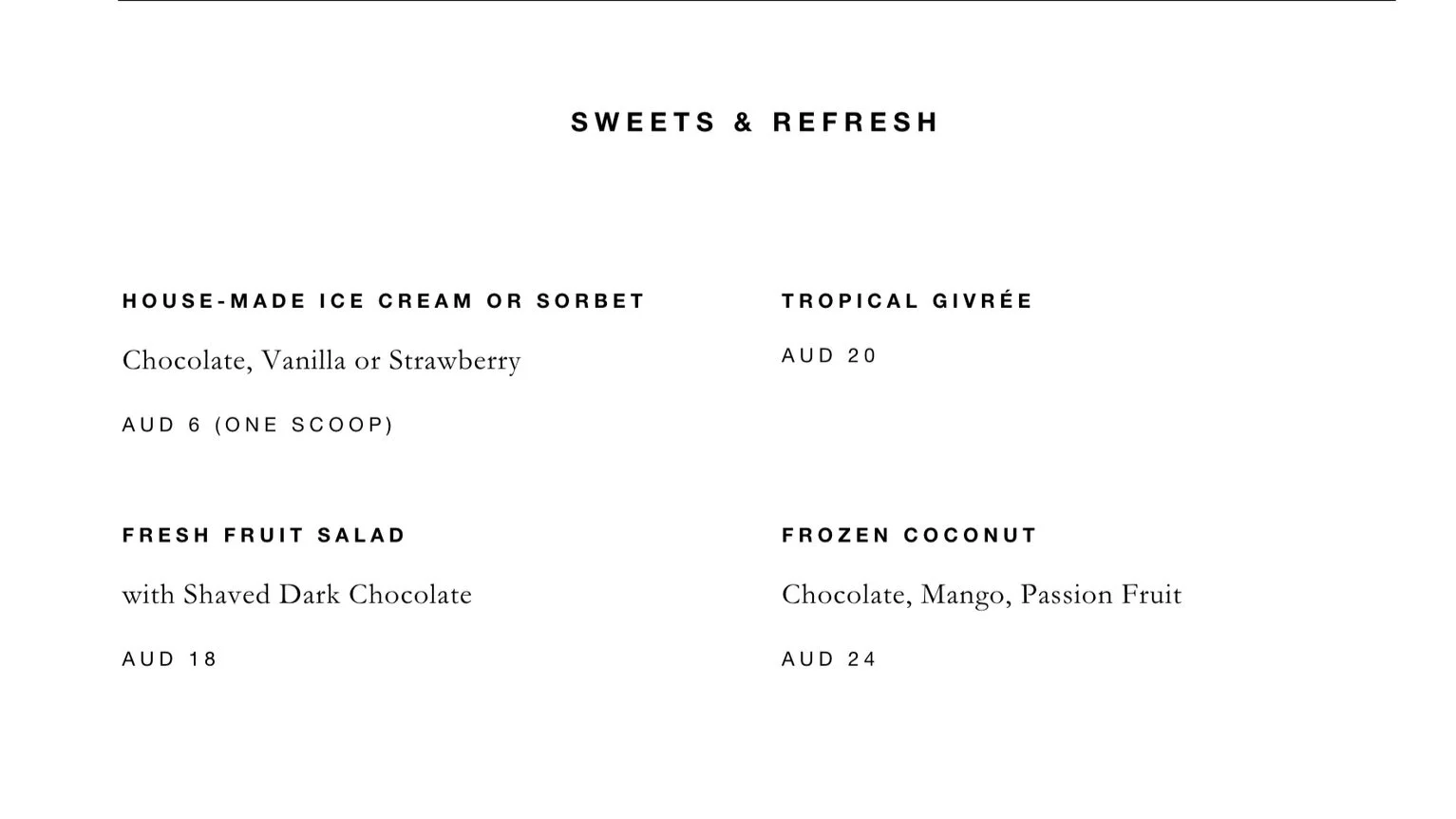 SWEETS & REFRESH

HOUSE-MADE ICE CREAM OR SORBET

Chocolate, Vanilla or Strawberry

AUD 6 (ONE SCOOP)

FRESH FRUIT SALAD

with Shaved Dark Chocolate

AUD 18

TROPICAL GIVRÉE

AUD 20

FROZEN COCONUT

Chocolate, Mango, Passion Fruit

AUD 24